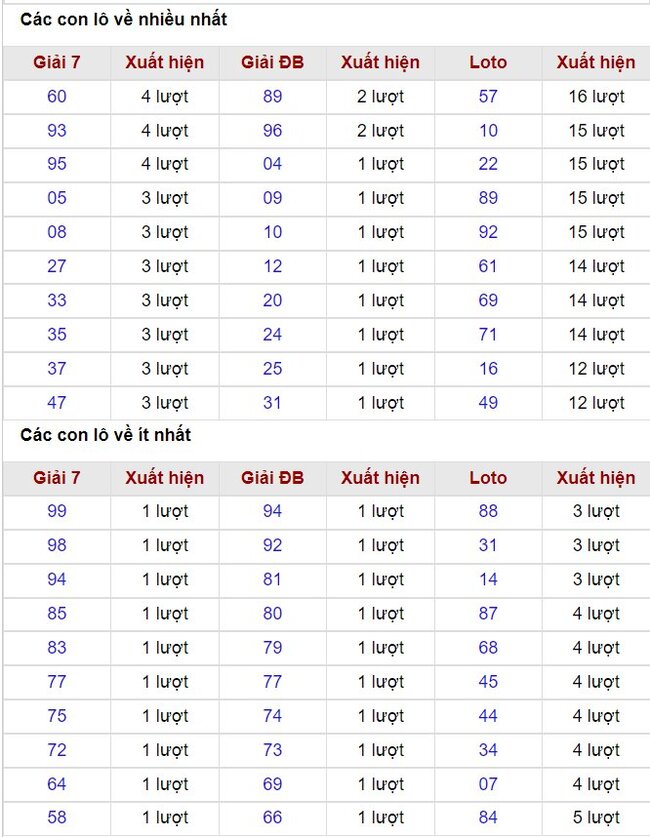 Các con lô về nhiều nhất

| Giải 7 | Xuất hiện | Giải ĐB | Xuất hiện | Loto | Xuất hiện |
|---|---|---|---|---|---|
| 60 | 4 lượt | 89 | 2 lượt | 57 | 16 lượt |
| 93 | 4 lượt | 96 | 2 lượt | 10 | 15 lượt |
| 95 | 4 lượt | 04 | 1 lượt | 22 | 15 lượt |
| 05 | 3 lượt | 09 | 1 lượt | 89 | 15 lượt |
| 08 | 3 lượt | 10 | 1 lượt | 92 | 15 lượt |
| 27 | 3 lượt | 12 | 1 lượt | 61 | 14 lượt |
| 33 | 3 lượt | 20 | 1 lượt | 69 | 14 lượt |
| 35 | 3 lượt | 24 | 1 lượt | 71 | 14 lượt |
| 37 | 3 lượt | 25 | 1 lượt | 16 | 12 lượt |
| 47 | 3 lượt | 31 | 1 lượt | 49 | 12 lượt |

Các con lô về ít nhất

| Giải 7 | Xuất hiện | Giải ĐB | Xuất hiện | Loto | Xuất hiện |
|---|---|---|---|---|---|
| 99 | 1 lượt | 94 | 1 lượt | 88 | 3 lượt |
| 98 | 1 lượt | 92 | 1 lượt | 31 | 3 lượt |
| 94 | 1 lượt | 81 | 1 lượt | 14 | 3 lượt |
| 85 | 1 lượt | 80 | 1 lượt | 87 | 4 lượt |
| 83 | 1 lượt | 79 | 1 lượt | 68 | 4 lượt |
| 77 | 1 lượt | 77 | 1 lượt | 45 | 4 lượt |
| 75 | 1 lượt | 74 | 1 lượt | 44 | 4 lượt |
| 72 | 1 lượt | 73 | 1 lượt | 34 | 4 lượt |
| 64 | 1 lượt | 69 | 1 lượt | 07 | 4 lượt |
| 58 | 1 lượt | 66 | 1 lượt | 84 | 5 lượt |